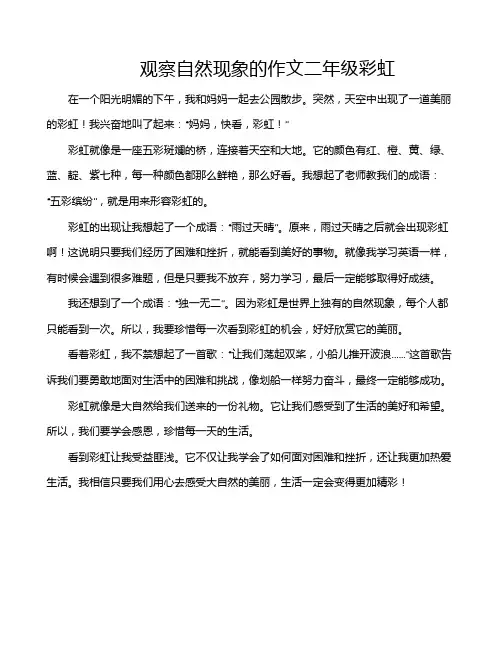 观察自然现象的作文二年级彩虹

在一个阳光明媚的下午，我和妈妈一起去公园散步。突然，天空中出现了一道美丽的彩虹！我兴奋地叫了起来："妈妈，快看，彩虹！"

彩虹就像是一座五彩斑斓的桥，连接着天空和大地。它的颜色有红、橙、黄、绿、蓝、靛、紫七种，每一种颜色都那么鲜艳，那么好看。我想起了老师教我们的成语："五彩缤纷"，就是用来形容彩虹的。

彩虹的出现让我想起了一个成语："雨过天晴"。原来，雨过天晴之后就会出现彩虹啊！这说明只要我们经历了困难和挫折，就能看到美好的事物。就像我学习英语一样，有时候会遇到很多难题，但是只要我不放弃，努力学习，最后一定能够取得好成绩。

我还想到了一个成语："独一无二"。因为彩虹是世界上独有的自然现象，每个人都只能看到一次。所以，我要珍惜每一次看到彩虹的机会，好好欣赏它的美丽。

看着彩虹，我不禁想起了一首歌："让我们荡起双桨，小船儿推开波浪……"这首歌告诉我们要勇敢地面对生活中的困难和挑战，像划船一样努力奋斗，最终一定能够成功。

彩虹就像是大自然给我们送来的一份礼物。它让我们感受到了生活的美好和希望。所以，我们要学会感恩，珍惜每一天的生活。

看到彩虹让我受益匪浅。它不仅让我学会了如何面对困难和挫折，还让我更加热爱生活。我相信只要我们用心去感受大自然的美丽，生活一定会变得更加精彩！